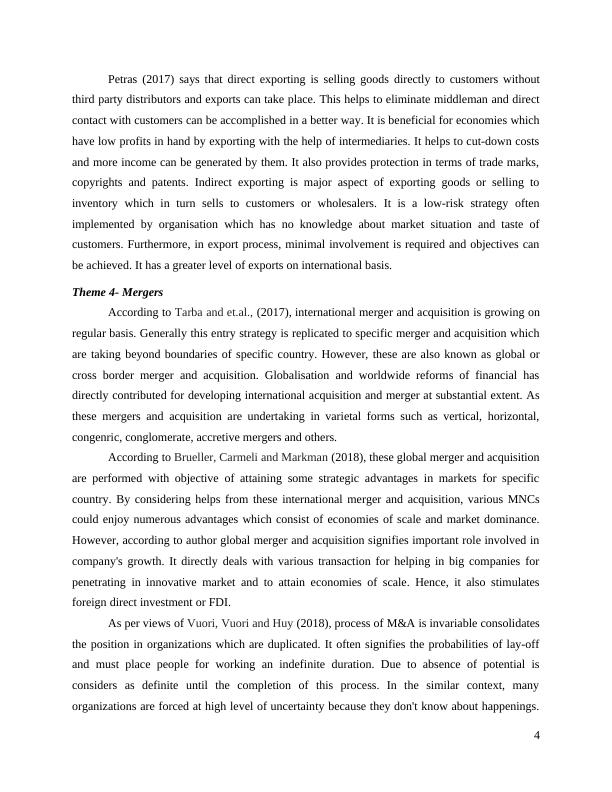 Petras (2017) says that direct exporting is selling goods directly to customers without third party distributors and exports can take place. This helps to eliminate middleman and direct contact with customers can be accomplished in a better way. It is beneficial for economies which have low profits in hand by exporting with the help of intermediaries. It helps to cut-down costs and more income can be generated by them. It also provides protection in terms of trade marks, copyrights and patents. Indirect exporting is major aspect of exporting goods or selling to inventory which in turn sells to customers or wholesalers. It is a low-risk strategy often implemented by organisation which has no knowledge about market situation and taste of customers. Furthermore, in export process, minimal involvement is required and objectives can be achieved. It has a greater level of exports on international basis.

Theme 4- Mergers

According to Tarba and et.al., (2017), international merger and acquisition is growing on regular basis. Generally this entry strategy is replicated to specific merger and acquisition which are taking beyond boundaries of specific country. However, these are also known as global or cross border merger and acquisition. Globalisation and worldwide reforms of financial has directly contributed for developing international acquisition and merger at substantial extent. As these mergers and acquisition are undertaking in varietal forms such as vertical, horizontal, congenric, conglomerate, accretive mergers and others.

According to Brueller, Carmeli and Markman (2018), these global merger and acquisition are performed with objective of attaining some strategic advantages in markets for specific country. By considering helps from these international merger and acquisition, various MNCs could enjoy numerous advantages which consist of economies of scale and market dominance. However, according to author global merger and acquisition signifies important role involved in company's growth. It directly deals with various transaction for helping in big companies for penetrating in innovative market and to attain economies of scale. Hence, it also stimulates foreign direct investment or FDI.

As per views of Vuori, Vuori and Huy (2018), process of M&A is invariable consolidates the position in organizations which are duplicated. It often signifies the probabilities of lay-off and must place people for working an indefinite duration. Due to absence of potential is considers as definite until the completion of this process. In the similar context, many organizations are forced at high level of uncertainty because they don't know about happenings.

4